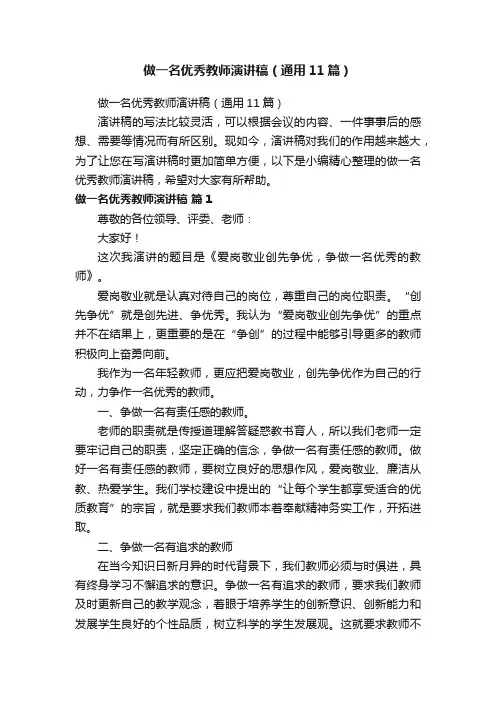 做一名优秀教师演讲稿（通用11篇）

做一名优秀教师演讲稿（通用11篇）

演讲稿的写法比较灵活，可以根据会议的内容、一件事事后的感想、需要等情况而有所区别。现如今，演讲稿对我们的作用越来越大，为了让您在写演讲稿时更加简单方便，以下是小编精心整理的做一名优秀教师演讲稿，希望对大家有所帮助。

做一名优秀教师演讲稿 篇1

尊敬的各位领导、评委、老师：

大家好！

这次我演讲的题目是《爱岗敬业创先争优，争做一名优秀的教师》。

爱岗敬业就是认真对待自己的岗位，尊重自己的岗位职责。“创先争优”就是创先进、争优秀。我认为“爱岗敬业创先争优”的重点并不在结果上，更重要的是在“争创”的过程中能够引导更多的教师积极向上奋勇向前。

我作为一名年轻教师，更应把爱岗敬业，创先争优作为自己的行动，力争作一名优秀的教师。

一、争做一名有责任感的教师。

老师的职责就是传授道理解答疑惑教书育人，所以我们老师一定要牢记自己的职责，坚定正确的信念，争做一名有责任感的教师。做好一名有责任感的教师，要树立良好的思想作风，爱岗敬业、廉洁从教、热爱学生。我们学校建设中提出的“让每个学生都享受适合的优质教育”的宗旨，就是要求我们教师本着奉献精神务实工作，开拓进取。

二、争做一名有追求的教师

在当今知识日新月异的时代背景下，我们教师必须与时俱进，具有终身学习不懈追求的意识。争做一名有追求的教师，要求我们教师及时更新自己的教学观念，着眼于培养学生的创新意识、创新能力和发展学生良好的个性品质，树立科学的学生发展观。这就要求教师不